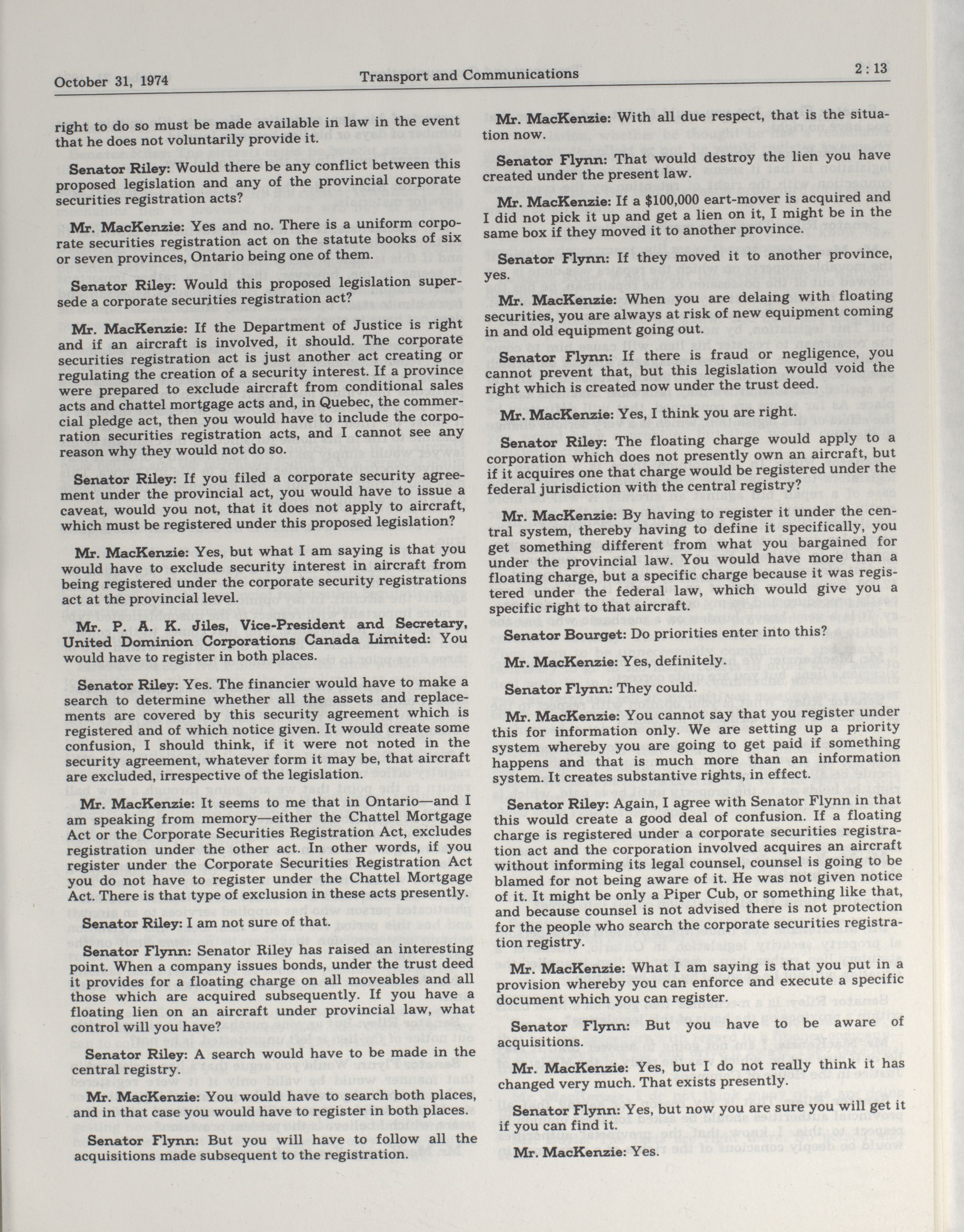 October 31, 1974 Transport and Communications 2 : 13

right to do so must be made available in law in the event that he does not voluntarily provide it.

Senator Riley: Would there be any conflict between this proposed legislation and any of the provincial corporate securities registration acts?

Mr. MacKenzie: Yes and no. There is a uniform corporate securities registration act on the statute books of six or seven provinces, Ontario being one of them.

Senator Riley: Would this proposed legislation supersede a corporate securities registration act?

Mr. MacKenzie: If the Department of Justice is right and if an aircraft is involved, it should. The corporate securities registration act is just another act creating or regulating the creation of a security interest. If a province were prepared to exclude aircraft from conditional sales acts and chattel mortgage acts and, in Quebec, the commercial pledge act, then you would have to include the corporation securities registration acts, and I cannot see any reason why they would not do so.

Senator Riley: If you filed a corporate security agreement under the provincial act, you would have to issue a caveat, would you not, that it does not apply to aircraft, which must be registered under this proposed legislation?

Mr. MacKenzie: Yes, but what I am saying is that you would have to exclude security interest in aircraft from being registered under the corporate security registrations act at the provincial level.

Mr. P. A. K. Jiles, Vice-President and Secretary, United Dominion Corporations Canada Limited: You would have to register in both places.

Senator Riley: Yes. The financier would have to make a search to determine whether all the assets and replacements are covered by this security agreement which is registered and of which notice given. It would create some confusion, I should think, if it were not noted in the security agreement, whatever form it may be, that aircraft are excluded, irrespective of the legislation.

Mr. MacKenzie: It seems to me that in Ontario—and I am speaking from memory—either the Chattel Mortgage Act or the Corporate Securities Registration Act, excludes registration under the other act. In other words, if you register under the Corporate Securities Registration Act you do not have to register under the Chattel Mortgage Act. There is that type of exclusion in these acts presently.

Senator Riley: I am not sure of that.

Senator Flynn: Senator Riley has raised an interesting point. When a company issues bonds, under the trust deed it provides for a floating charge on all moveables and all those which are acquired subsequently. If you have a floating lien on an aircraft under provincial law, what control will you have?

Senator Riley: A search would have to be made in the central registry.

Mr. MacKenzie: You would have to search both places, and in that case you would have to register in both places.

Senator Flynn: But you will have to follow all the acquisitions made subsequent to the registration.

Mr. MacKenzie: With all due respect, that is the situation now.

Senator Flynn: That would destroy the lien you have created under the present law.

Mr. MacKenzie: If a $100,000 eart-mover is acquired and I did not pick it up and get a lien on it, I might be in the same box if they moved it to another province.

Senator Flynn: If they moved it to another province, yes.

Mr. MacKenzie: When you are delaing with floating securities, you are always at risk of new equipment coming in and old equipment going out.

Senator Flynn: If there is fraud or negligence, you cannot prevent that, but this legislation would void the right which is created now under the trust deed.

Mr. MacKenzie: Yes, I think you are right.

Senator Riley: The floating charge would apply to a corporation which does not presently own an aircraft, but if it acquires one that charge would be registered under the federal jurisdiction with the central registry?

Mr. MacKenzie: By having to register it under the central system, thereby having to define it specifically, you get something different from what you bargained for under the provincial law. You would have more than a floating charge, but a specific charge because it was registered under the federal law, which would give you a specific right to that aircraft.

Senator Bourget: Do priorities enter into this?

Mr. MacKenzie: Yes, definitely.

Senator Flynn: They could.

Mr. MacKenzie: You cannot say that you register under this for information only. We are setting up a priority system whereby you are going to get paid if something happens and that is much more than an information system. It creates substantive rights, in effect.

Senator Riley: Again, I agree with Senator Flynn in that this would create a good deal of confusion. If a floating charge is registered under a corporate securities registration act and the corporation involved acquires an aircraft without informing its legal counsel, counsel is going to be blamed for not being aware of it. He was not given notice of it. It might be only a Piper Cub, or something like that, and because counsel is not advised there is not protection for the people who search the corporate securities registration registry.

Mr. MacKenzie: What I am saying is that you put in a provision whereby you can enforce and execute a specific document which you can register.

Senator Flynn: But you have to be aware of acquisitions.

Mr. MacKenzie: Yes, but I do not really think it has changed very much. That exists presently.

Senator Flynn: Yes, but now you are sure you will get it if you can find it.

Mr. MacKenzie: Yes.